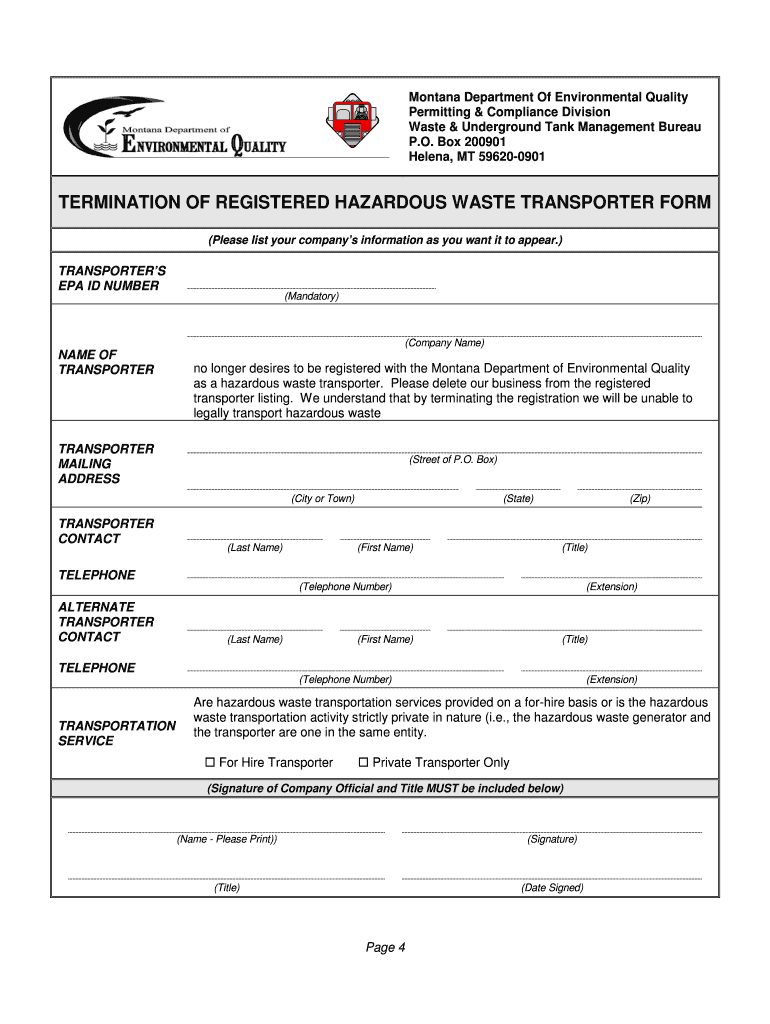 Montana Department of
ENVIRONMENTAL QUALITY

Montana Department Of Environmental Quality
Permitting & Compliance Division
Waste & Underground Tank Management Bureau
P.O. Box 200901
Helena, MT 59620-0901

TERMINATION OF REGISTERED HAZARDOUS WASTE TRANSPORTER FORM

(Please list your company's information as you want it to appear.)

TRANSPORTER'S EPA ID NUMBER
(Mandatory)

NAME OF TRANSPORTER
(Company Name)
no longer desires to be registered with the Montana Department of Environmental Quality as a hazardous waste transporter. Please delete our business from the registered transporter listing. We understand that by terminating the registration we will be unable to legally transport hazardous waste

TRANSPORTER MAILING ADDRESS
(Street of P.O. Box)
(City or Town) (State) (Zip)

TRANSPORTER CONTACT
(Last Name) (First Name) (Title)

TELEPHONE
(Telephone Number) (Extension)

ALTERNATE TRANSPORTER CONTACT
(Last Name) (First Name) (Title)

TELEPHONE
(Telephone Number) (Extension)

TRANSPORTATION SERVICE
Are hazardous waste transportation services provided on a for-hire basis or is the hazardous waste transportation activity strictly private in nature (i.e., the hazardous waste generator and the transporter are one in the same entity.

☐ For Hire Transporter ☐ Private Transporter Only

(Signature of Company Official and Title MUST be included below)

(Name - Please Print)) (Signature)

(Title) (Date Signed)

Page 4